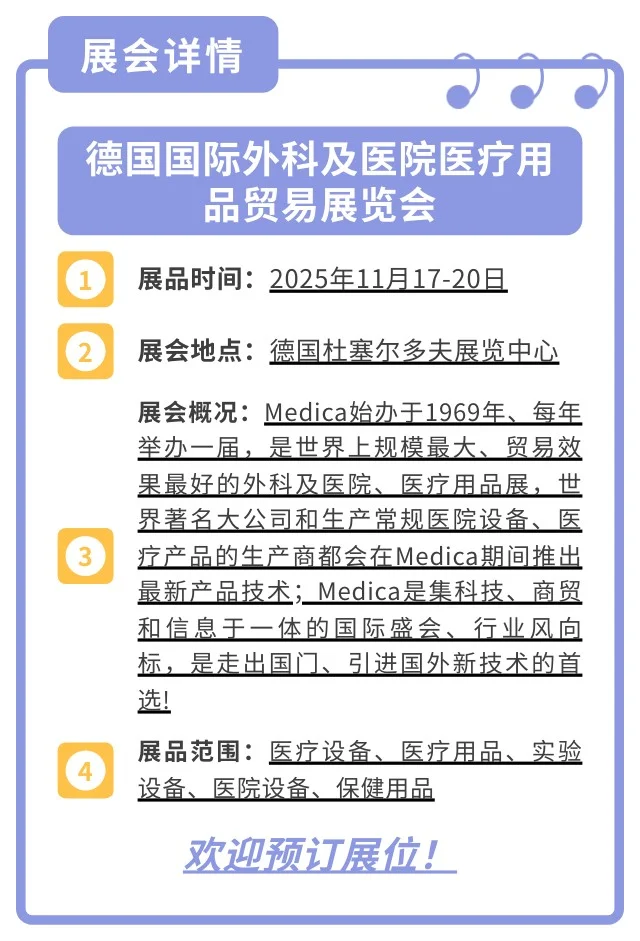 展会详情

德国国际外科及医院医疗用品贸易展览会

1 展品时间：2025年11月17-20日

2 展会地点：德国杜塞尔多夫展览中心

3 展会概况：Medica始办于1969年、每年举办一届，是世界上规模最大、贸易效果最好的外科及医院、医疗用品展，世界著名大公司和生产常规医院设备、医疗产品的生产商都会在Medica期间推出最新产品技术；Medica是集科技、商贸和信息于一体的国际盛会、行业风向标，是走出国门、引进国外新技术的首选!

4 展品范围：医疗设备、医疗用品、实验设备、医院设备、保健用品

欢迎预订展位！